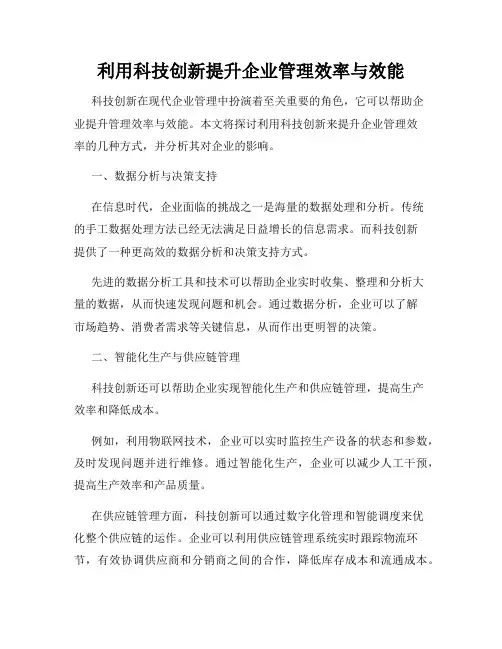 利用科技创新提升企业管理效率与效能

科技创新在现代企业管理中扮演着至关重要的角色，它可以帮助企业提升管理效率与效能。本文将探讨利用科技创新来提升企业管理效率的几种方式，并分析其对企业的影响。

一、数据分析与决策支持

在信息时代，企业面临的挑战之一是海量的数据处理和分析。传统的手工数据处理方法已经无法满足日益增长的信息需求。而科技创新提供了一种更高效的数据分析和决策支持方式。

先进的数据分析工具和技术可以帮助企业实时收集、整理和分析大量的数据，从而快速发现问题和机会。通过数据分析，企业可以了解市场趋势、消费者需求等关键信息，从而作出更明智的决策。

二、智能化生产与供应链管理

科技创新还可以帮助企业实现智能化生产和供应链管理，提高生产效率和降低成本。

例如，利用物联网技术，企业可以实时监控生产设备的状态和参数，及时发现问题并进行维修。通过智能化生产，企业可以减少人工干预，提高生产效率和产品质量。

在供应链管理方面，科技创新可以通过数字化管理和智能调度来优化整个供应链的运作。企业可以利用供应链管理系统实时跟踪物流环节，有效协调供应商和分销商之间的合作，降低库存成本和流通成本。